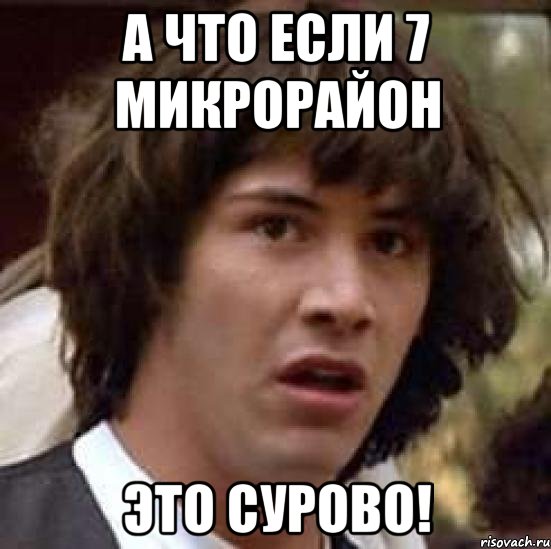 А ЧТО ЕСЛИ 7 МИКРОРАЙОН

ЭТО СУРОВО!

risovach.ru